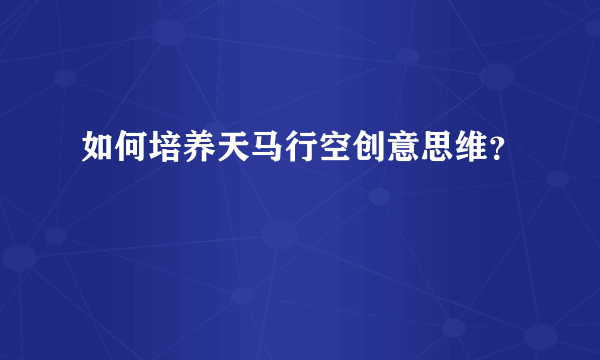 如何培养天马行空创意思维?